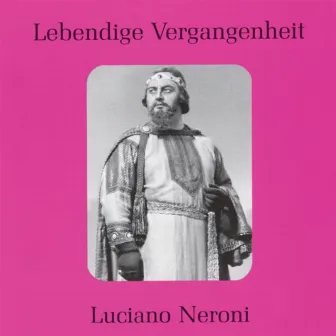 Lebendige Vergangenheit

Luciano Neroni